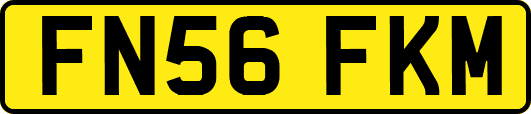 FN56 FKM